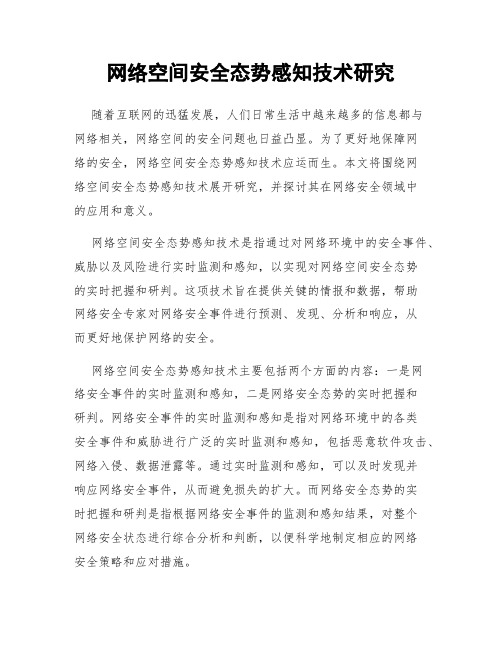 网络空间安全态势感知技术研究

随着互联网的迅猛发展，人们日常生活中越来越多的信息都与网络相关，网络空间的安全问题也日益凸显。为了更好地保障网络的安全，网络空间安全态势感知技术应运而生。本文将围绕网络空间安全态势感知技术展开研究，并探讨其在网络安全领域中的应用和意义。

网络空间安全态势感知技术是指通过对网络环境中的安全事件、威胁以及风险进行实时监测和感知，以实现对网络空间安全态势的实时把握和研判。这项技术旨在提供关键的情报和数据，帮助网络安全专家对网络安全事件进行预测、发现、分析和响应，从而更好地保护网络的安全。

网络空间安全态势感知技术主要包括两个方面的内容：一是网络安全事件的实时监测和感知，二是网络安全态势的实时把握和研判。网络安全事件的实时监测和感知是指对网络环境中的各类安全事件和威胁进行广泛的实时监测和感知，包括恶意软件攻击、网络入侵、数据泄露等。通过实时监测和感知，可以及时发现并响应网络安全事件，从而避免损失的扩大。而网络安全态势的实时把握和研判是指根据网络安全事件的监测和感知结果，对整个网络安全状态进行综合分析和判断，以便科学地制定相应的网络安全策略和应对措施。